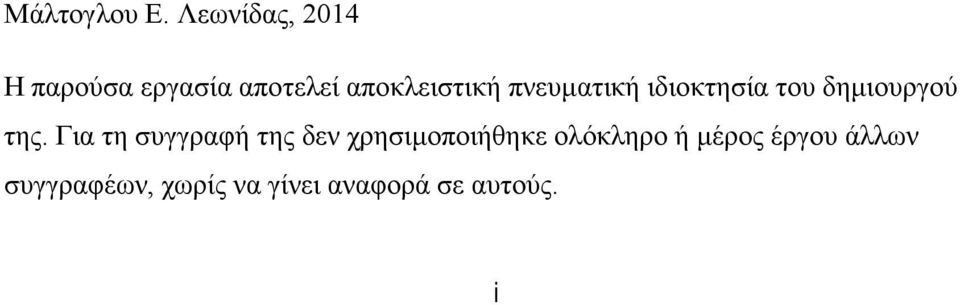 Μάλτογλου Ε. Λεωνίδας, 2014

Η παρούσα εργασία αποτελεί αποκλειστική πνευματική ιδιοκτησία του δημιουργού της. Για τη συγγραφή της δεν χρησιμοποιήθηκε ολόκληρο ή μέρος έργου άλλων συγγραφέων, χωρίς να γίνει αναφορά σε αυτούς.

i